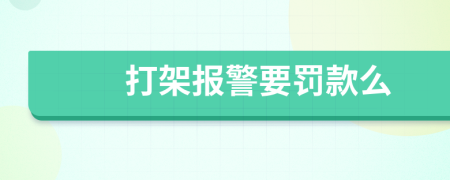 打架报警要罚款么